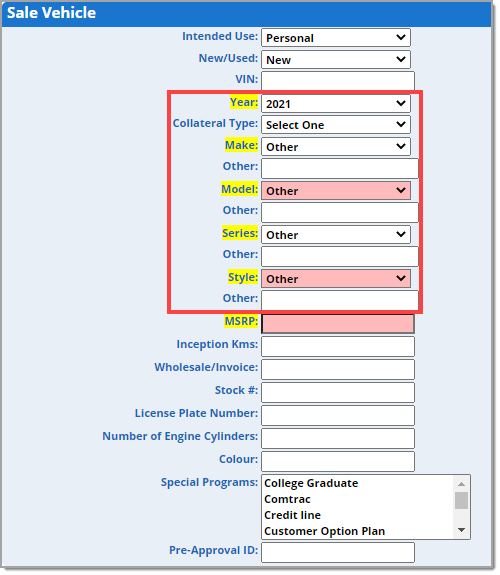 Sale Vehicle

Intended Use: Personal
New/Used: New
VIN:
Year: 2021
Collateral Type: Select One
Make: Other
Other:
Model: Other
Other:
Series: Other
Other:
Style: Other
Other:
MSRP:
Inception Kms:
Wholesale/Invoice:
Stock #:
License Plate Number:
Number of Engine Cylinders:
Colour:
Special Programs: College Graduate
Comtrac
Credit line
Customer Option Plan
Pre-Approval ID: